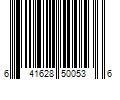 6 41628 50053 6